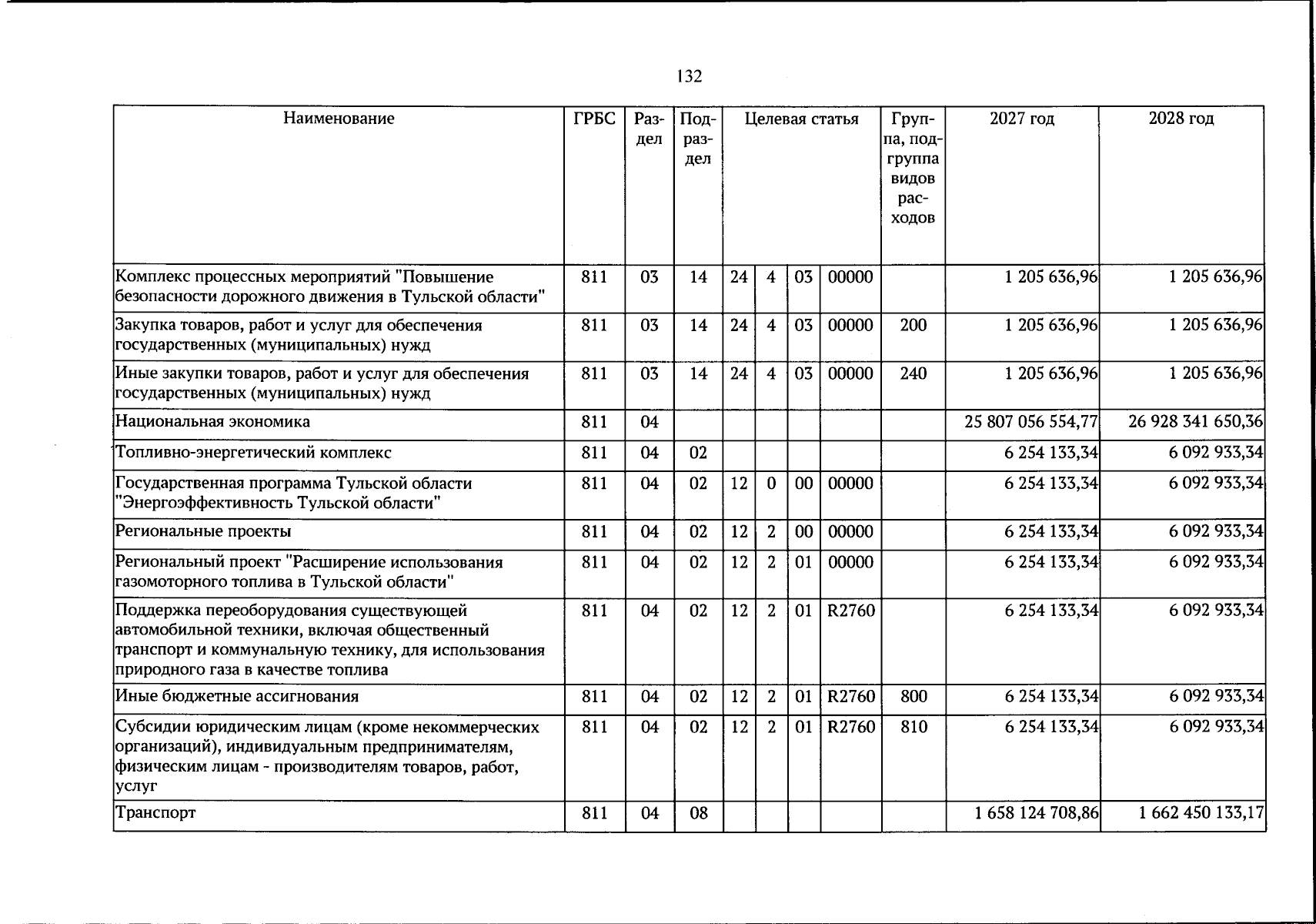 132

| Наименование | ГРБС | Раздел | Подраздел | Целевая статья |  |  |  | Группа, подгруппа видов расходов | 2027 год | 2028 год |
|---|---|---|---|---|---|---|---|---|---|---|
| Комплекс процессных мероприятий "Повышение безопасности дорожного движения в Тульской области" | 811 | 03 | 14 | 24 | 4 | 03 | 00000 |  | 1 205 636,96 | 1 205 636,96 |
| Закупка товаров, работ и услуг для обеспечения государственных (муниципальных) нужд | 811 | 03 | 14 | 24 | 4 | 03 | 00000 | 200 | 1 205 636,96 | 1 205 636,96 |
| Иные закупки товаров, работ и услуг для обеспечения государственных (муниципальных) нужд | 811 | 03 | 14 | 24 | 4 | 03 | 00000 | 240 | 1 205 636,96 | 1 205 636,96 |
| Национальная экономика | 811 | 04 |  |  |  |  |  |  | 25 807 056 554,77 | 26 928 341 650,36 |
| Топливно-энергетический комплекс | 811 | 04 | 02 |  |  |  |  |  | 6 254 133,34 | 6 092 933,34 |
| Государственная программа Тульской области "Энергоэффективность Тульской области" | 811 | 04 | 02 | 12 | 0 | 00 | 00000 |  | 6 254 133,34 | 6 092 933,34 |
| Региональные проекты | 811 | 04 | 02 | 12 | 2 | 00 | 00000 |  | 6 254 133,34 | 6 092 933,34 |
| Региональный проект "Расширение использования газомоторного топлива в Тульской области" | 811 | 04 | 02 | 12 | 2 | 01 | 00000 |  | 6 254 133,34 | 6 092 933,34 |
| Поддержка переоборудования существующей автомобильной техники, включая общественный транспорт и коммунальную технику, для использования природного газа в качестве топлива | 811 | 04 | 02 | 12 | 2 | 01 | R2760 |  | 6 254 133,34 | 6 092 933,34 |
| Иные бюджетные ассигнования | 811 | 04 | 02 | 12 | 2 | 01 | R2760 | 800 | 6 254 133,34 | 6 092 933,34 |
| Субсидии юридическим лицам (кроме некоммерческих организаций), индивидуальным предпринимателям, физическим лицам - производителям товаров, работ, услуг | 811 | 04 | 02 | 12 | 2 | 01 | R2760 | 810 | 6 254 133,34 | 6 092 933,34 |
| Транспорт | 811 | 04 | 08 |  |  |  |  |  | 1 658 124 708,86 | 1 662 450 133,17 |